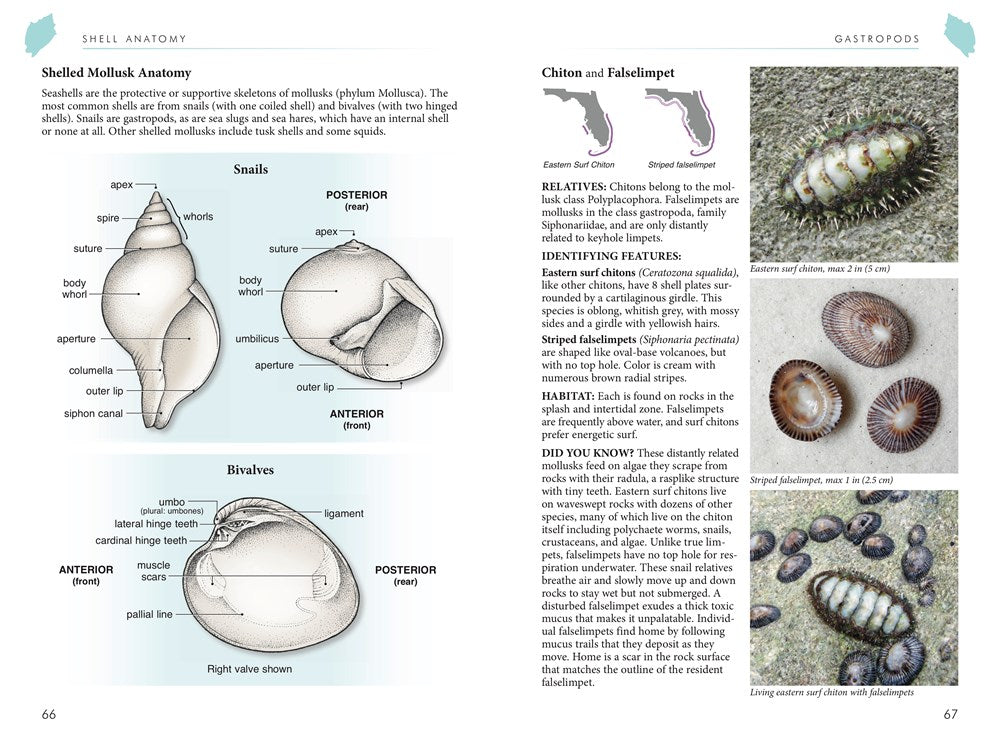 SHELL ANATOMY

Shelled Mollusk Anatomy

Seashells are the protective or supportive skeletons of mollusks (phylum Mollusca). The most common shells are from snails (with one coiled shell) and bivalves (with two hinged shells). Snails are gastropods, as are sea slugs and sea hares, which have an internal shell or none at all. Other shelled mollusks include tusk shells and some squids.

Snails

apex
spire
whorls
suture
body whorl
aperture
columella
outer lip
siphon canal

POSTERIOR (rear)
apex
suture
body whorl
umbilicus
aperture
outer lip
ANTERIOR (front)

Bivalves

umbo (plural: umbones)
lateral hinge teeth
cardinal hinge teeth
ligament
ANTERIOR (front)
muscle scars
POSTERIOR (rear)
pallial line
Right valve shown

66

GASTROPODS

Chiton and Falselimpet

Eastern Surf Chiton
Striped falselimpet

RELATIVES: Chitons belong to the mollusk class Polyplacophora. Falselimpets are mollusks in the class gastropoda, family Siphonariidae, and are only distantly related to keyhole limpets.

IDENTIFYING FEATURES:
Eastern surf chitons (Ceratozona squalida), like other chitons, have 8 shell plates surrounded by a cartilaginous girdle. This species is oblong, whitish grey, with mossy sides and a girdle with yellowish hairs.

Striped falselimpets (Siphonaria pectinata) are shaped like oval-base volcanoes, but with no top hole. Color is cream with numerous brown radial stripes.

HABITAT: Each is found on rocks in the splash and intertidal zone. Falselimpets are frequently above water, and surf chitons prefer energetic surf.

DID YOU KNOW? These distantly related mollusks feed on algae they scrape from rocks with their radula, a rasplike structure with tiny teeth. Eastern surf chitons live on waveswept rocks with dozens of other species, many of which live on the chiton itself including polychaete worms, snails, crustaceans, and algae. Unlike true limpets, falselimpets have no top hole for respiration underwater. These snail relatives breathe air and slowly move up and down rocks to stay wet but not submerged. A disturbed falselimpet exudes a thick toxic mucus that makes it unpalatable. Individual falselimpets find home by following mucus trails that they deposit as they move. Home is a scar in the rock surface that matches the outline of the resident falselimpet.

Eastern surf chiton, max 2 in (5 cm)

Striped falselimpet, max 1 in (2.5 cm)

Living eastern surf chiton with falselimpets

67